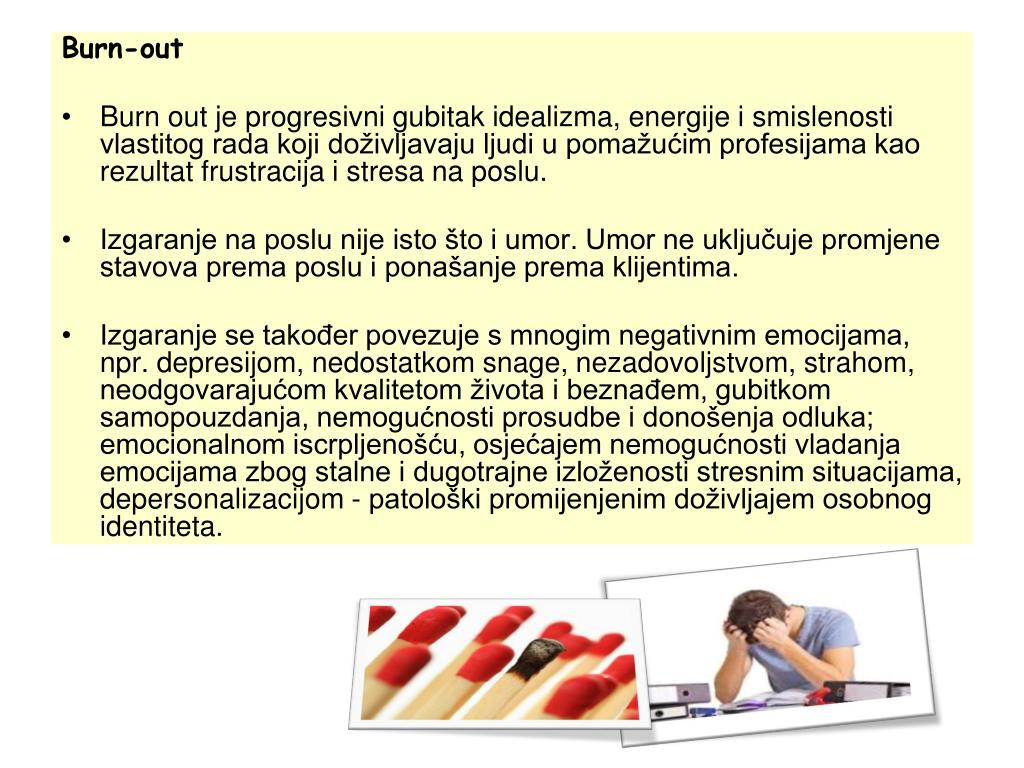 Burn-out

• Burn out je progresivni gubitak idealizma, energije i smislenosti vlastitog rada koji doživljavaju ljudi u pomažućim profesijama kao rezultat frustracija i stresa na poslu.

• Izgaranje na poslu nije isto što i umor. Umor ne uključuje promjene stavova prema poslu i ponašanje prema klijentima.

• Izgaranje se također povezuje s mnogim negativnim emocijama, npr. depresijom, nedostatkom snage, nezadovoljstvom, strahom, neodgovarajućom kvalitetom života i beznađem, gubitkom samopouzdanja, nemogućnosti prosudbe i donošenja odluka; emocionalnom iscrpljenošću, osjećajem nemogućnosti vladanja emocijama zbog stalne i dugotrajne izloženosti stresnim situacijama, depersonalizacijom - patološki promijenjenim doživljajem osobnog identiteta.